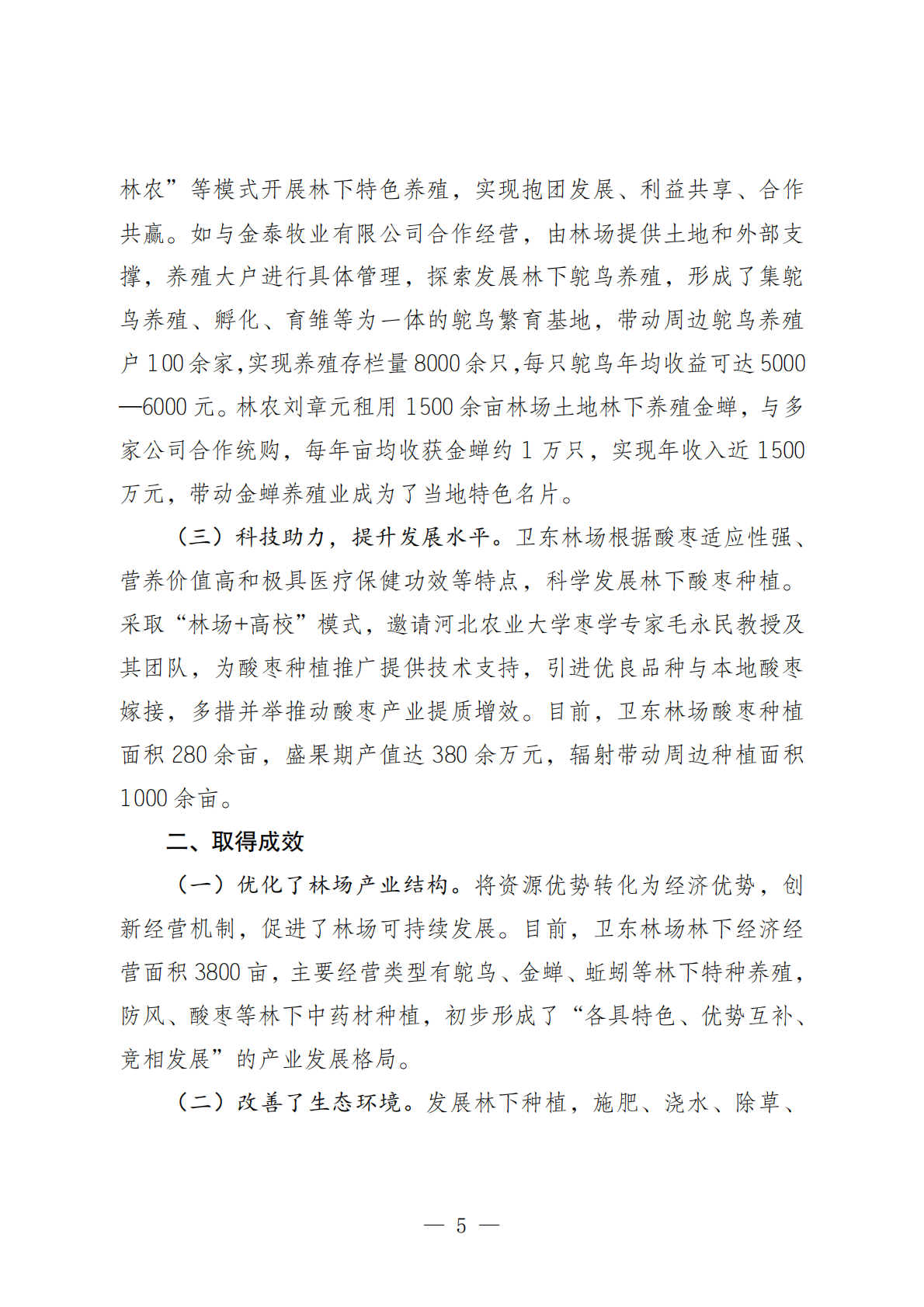 林农”等模式开展林下特色养殖，实现抱团发展、利益共享、合作共赢。如与金泰牧业有限公司合作经营，由林场提供土地和外部支撑，养殖大户进行具体管理，探索发展林下鸵鸟养殖，形成了集鸵鸟养殖、孵化、育雏等为一体的鸵鸟繁育基地，带动周边鸵鸟养殖户100余家,实现养殖存栏量8000余只,每只鸵鸟年均收益可达5000—6000元。林农刘章元租用1500余亩林场土地林下养殖金蝉，与多家公司合作统购，每年亩均收获金蝉约1万只，实现年收入近1500万元，带动金蝉养殖业成为了当地特色名片。

（三）科技助力，提升发展水平。卫东林场根据酸枣适应性强、营养价值高和极具医疗保健功效等特点，科学发展林下酸枣种植。采取“林场+高校”模式，邀请河北农业大学枣学专家毛永民教授及其团队，为酸枣种植推广提供技术支持，引进优良品种与本地酸枣嫁接，多措并举推动酸枣产业提质增效。目前，卫东林场酸枣种植面积280余亩，盛果期产值达380余万元，辐射带动周边种植面积1000余亩。

二、取得成效

（一）优化了林场产业结构。将资源优势转化为经济优势，创新经营机制，促进了林场可持续发展。目前，卫东林场林下经济经营面积3800亩，主要经营类型有鸵鸟、金蝉、蚯蚓等林下特种养殖，防风、酸枣等林下中药材种植，初步形成了“各具特色、优势互补、竞相发展”的产业发展格局。

（二）改善了生态环境。发展林下种植，施肥、浇水、除草、

— 5 —